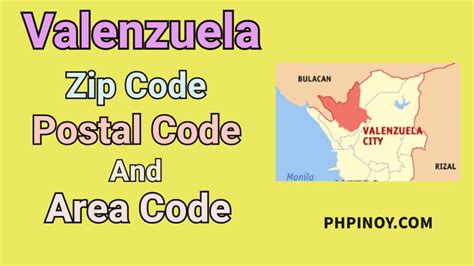 Valenzuela
Zip Code
Postal Code
And
Area Code

BULACAN
VALENZUELA CITY
RIZAL
Manila

PHPINOY.COM